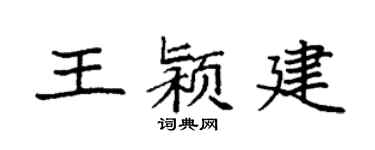 王颖建
词典网